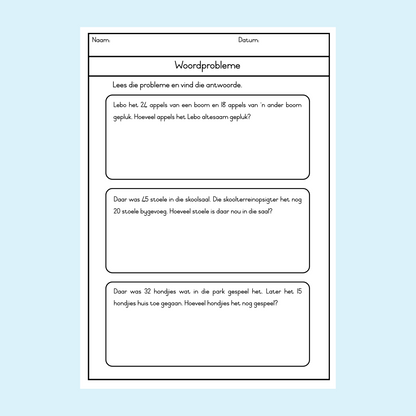 Naam: Datum:

Woordprobleme

Lees die probleme en vind die antwoorde.

Lebo het 24 appels van een boom en 18 appels van 'n ander boom gepluk. Hoeveel appels het Lebo altesaam gepluk?

Daar was 45 stoele in die skoolsaal. Die skoolterreinopsigter het nog 20 stoele bygevoeg. Hoeveel stoele is daar nou in die saal?

Daar was 32 hondjies wat in die park gespeel het. Later het 15 hondjies huis toe gegaan. Hoeveel hondjies het nog gespeel?